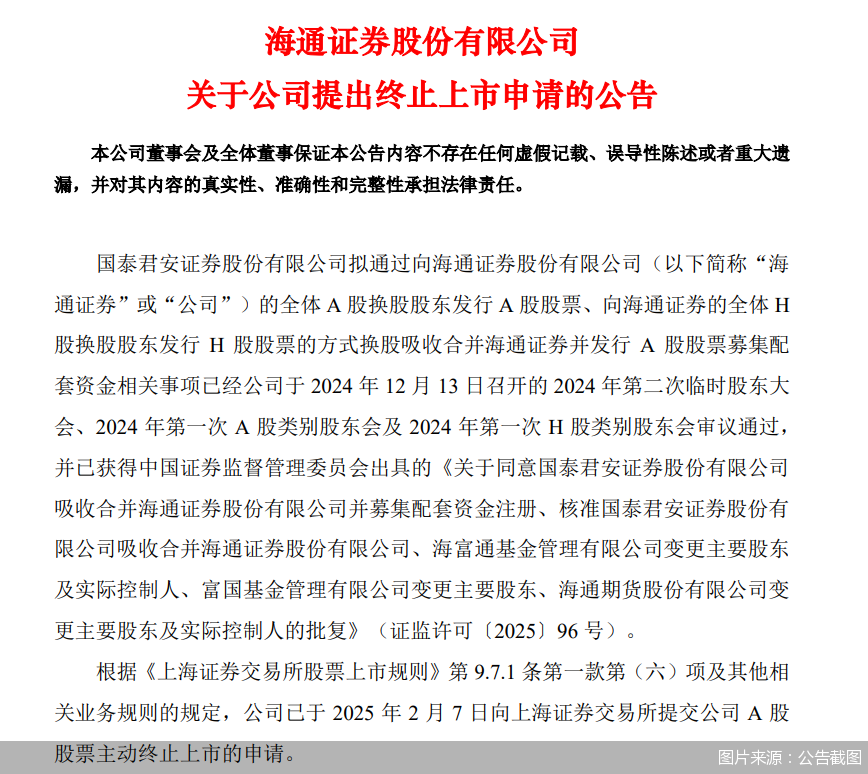 海通证券股份有限公司
关于公司提出终止上市申请的公告

本公司董事会及全体董事保证本公告内容不存在任何虚假记载、误导性陈述或者重大遗漏，并对其内容的真实性、准确性和完整性承担法律责任。

国泰君安证券股份有限公司拟通过向海通证券股份有限公司（以下简称“海通证券”或“公司”）的全体 A 股换股股东发行 A 股股票、向海通证券的全体 H 股换股股东发行 H 股股票的方式换股吸收合并海通证券并发行 A 股股票募集配套资金相关事项已经公司于 2024 年 12 月 13 日召开的 2024 年第二次临时股东大会、2024 年第一次 A 股类别股东会及 2024 年第一次 H 股类别股东会审议通过，并已获得中国证券监督管理委员会出具的《关于同意国泰君安证券股份有限公司吸收合并海通证券股份有限公司并募集配套资金注册、核准国泰君安证券股份有限公司吸收合并海通证券股份有限公司、海富通基金管理有限公司变更主要股东及实际控制人、富国基金管理有限公司变更主要股东、海通期货股份有限公司变更主要股东及实际控制人的批复》（证监许可〔2025〕96 号）。

根据《上海证券交易所股票上市规则》第 9.7.1 条第一款第（六）项及其他相关业务规则的规定，公司已于 2025 年 2 月 7 日向上海证券交易所提交公司 A 股股票主动终止上市的申请。

图片来源：公告截图